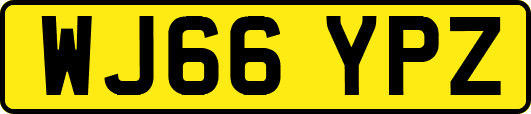 WJ66 YPZ